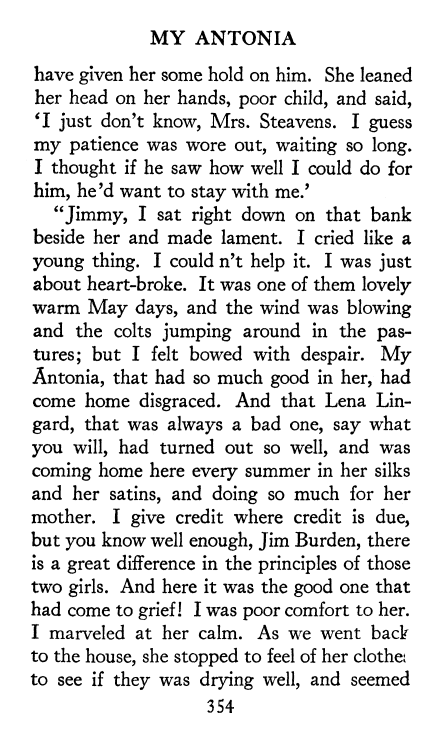 MY ANTONIA

have given her some hold on him. She leaned her head on her hands, poor child, and said, 'I just don't know, Mrs. Steavens. I guess my patience was wore out, waiting so long. I thought if he saw how well I could do for him, he'd want to stay with me.'

"Jimmy, I sat right down on that bank beside her and made lament. I cried like a young thing. I could n't help it. I was just about heart-broke. It was one of them lovely warm May days, and the wind was blowing and the colts jumping around in the pastures; but I felt bowed with despair. My Ántonia, that had so much good in her, had come home disgraced. And that Lena Lingard, that was always a bad one, say what you will, had turned out so well, and was coming home here every summer in her silks and her satins, and doing so much for her mother. I give credit where credit is due, but you know well enough, Jim Burden, there is a great difference in the principles of those two girls. And here it was the good one that had come to grief! I was poor comfort to her. I marveled at her calm. As we went back to the house, she stopped to feel of her clothes to see if they was drying well, and seemed

354